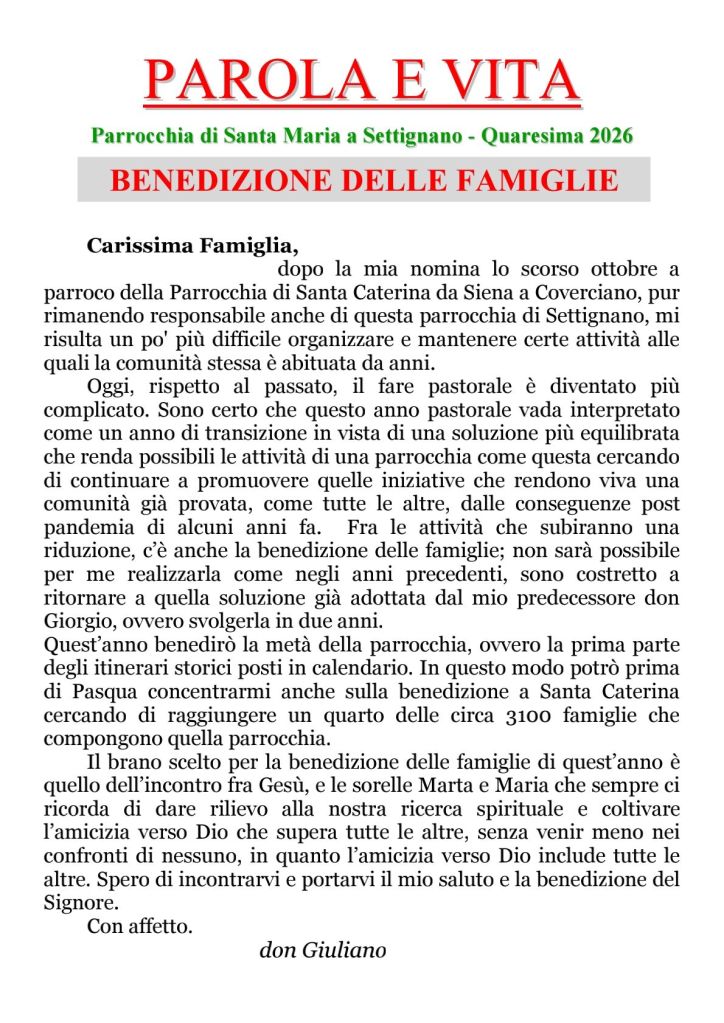 PAROLA E VITA

Parrocchia di Santa Maria a Settignano - Quaresima 2026

BENEDIZIONE DELLE FAMIGLIE

Carissima Famiglia,

dopo la mia nomina lo scorso ottobre a parroco della Parrocchia di Santa Caterina da Siena a Coverciano, pur rimanendo responsabile anche di questa parrocchia di Settignano, mi risulta un po' più difficile organizzare e mantenere certe attività alle quali la comunità stessa è abituata da anni.

Oggi, rispetto al passato, il fare pastorale è diventato più complicato. Sono certo che questo anno pastorale vada interpretato come un anno di transizione in vista di una soluzione più equilibrata che renda possibili le attività di una parrocchia come questa cercando di continuare a promuovere quelle iniziative che rendono viva una comunità già provata, come tutte le altre, dalle conseguenze post pandemia di alcuni anni fa. Fra le attività che subiranno una riduzione, c'è anche la benedizione delle famiglie; non sarà possibile per me realizzarla come negli anni precedenti, sono costretto a ritornare a quella soluzione già adottata dal mio predecessore don Giorgio, ovvero svolgerla in due anni.

Quest'anno benedirò la metà della parrocchia, ovvero la prima parte degli itinerari storici posti in calendario. In questo modo potrò prima di Pasqua concentrarmi anche sulla benedizione a Santa Caterina cercando di raggiungere un quarto delle circa 3100 famiglie che compongono quella parrocchia.

Il brano scelto per la benedizione delle famiglie di quest'anno è quello dell'incontro fra Gesù, e le sorelle Marta e Maria che sempre ci ricorda di dare rilievo alla nostra ricerca spirituale e coltivare l'amicizia verso Dio che supera tutte le altre, senza venir meno nei confronti di nessuno, in quanto l'amicizia verso Dio include tutte le altre. Spero di incontrarvi e portarvi il mio saluto e la benedizione del Signore.

Con affetto.

don Giuliano